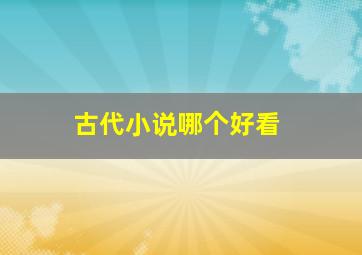 古代小说哪个好看